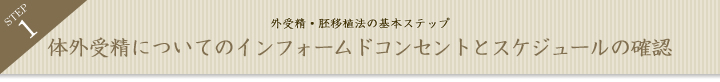 STEP 1

外受精・胚移植法の基本ステップ

体外受精についてのインフォームドコンセントとスケジュールの確認